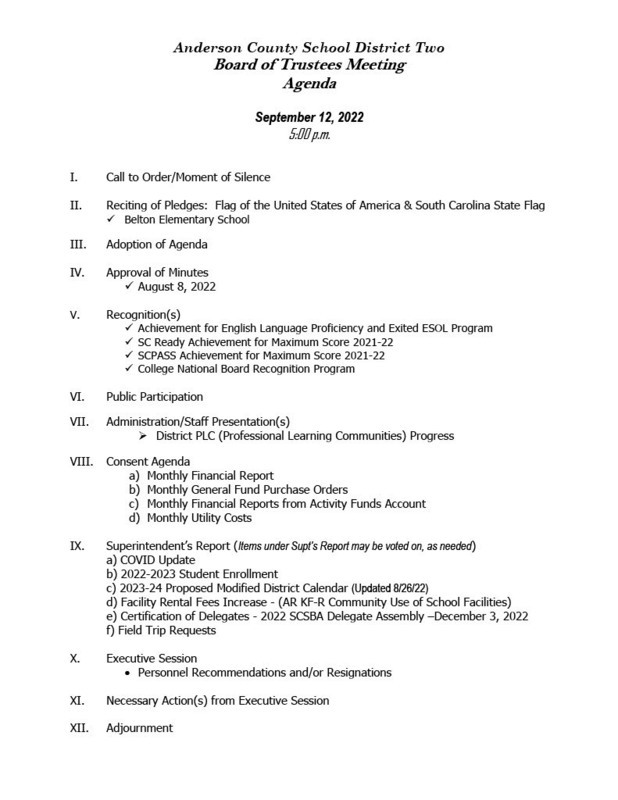 Anderson County School District Two
Board of Trustees Meeting
Agenda

September 12, 2022
5:00 p.m.

I. Call to Order/Moment of Silence

II. Reciting of Pledges: Flag of the United States of America & South Carolina State Flag
✓ Belton Elementary School

III. Adoption of Agenda

IV. Approval of Minutes
✓ August 8, 2022

V. Recognition(s)
✓ Achievement for English Language Proficiency and Exited ESOL Program
✓ SC Ready Achievement for Maximum Score 2021-22
✓ SCPASS Achievement for Maximum Score 2021-22
✓ College National Board Recognition Program

VI. Public Participation

VII. Administration/Staff Presentation(s)
➢ District PLC (Professional Learning Communities) Progress

VIII. Consent Agenda
a) Monthly Financial Report
b) Monthly General Fund Purchase Orders
c) Monthly Financial Reports from Activity Funds Account
d) Monthly Utility Costs

IX. Superintendent's Report (Items under Supt's Report may be voted on, as needed)
a) COVID Update
b) 2022-2023 Student Enrollment
c) 2023-24 Proposed Modified District Calendar (Updated 8/26/22)
d) Facility Rental Fees Increase - (AR KF-R Community Use of School Facilities)
e) Certification of Delegates - 2022 SCSBA Delegate Assembly –December 3, 2022
f) Field Trip Requests

X. Executive Session
• Personnel Recommendations and/or Resignations

XI. Necessary Action(s) from Executive Session

XII. Adjournment